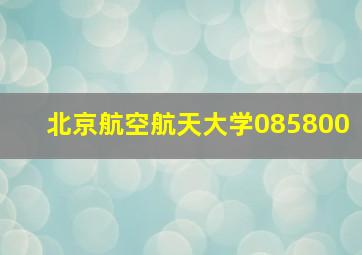 北京航空航天大学085800